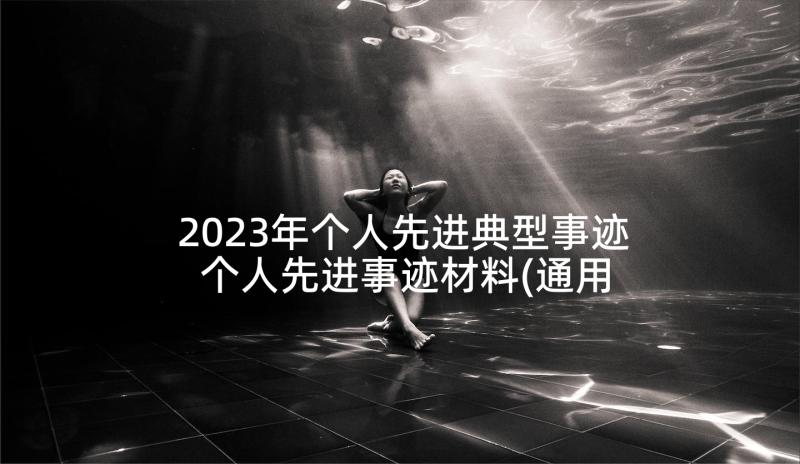 2023年个人先进典型事迹
个人先进事迹材料(通用